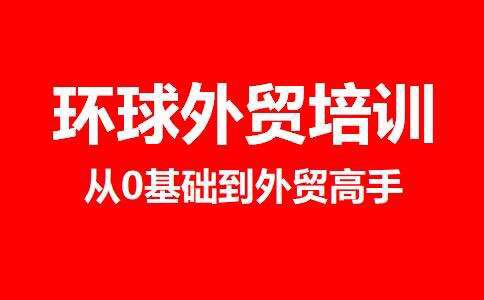 环球外贸培训

从0基础到外贸高手